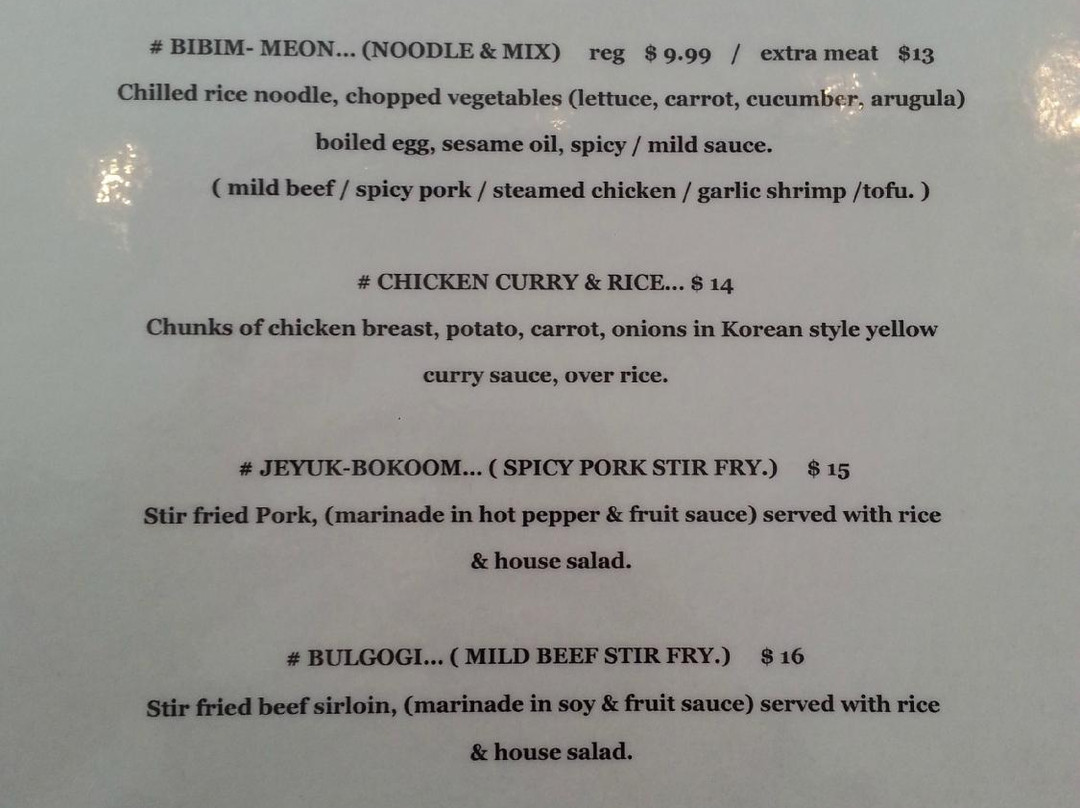 # BIBIM- MEON... (NOODLE & MIX) reg $ 9.99 / extra meat $13

Chilled rice noodle, chopped vegetables (lettuce, carrot, cucumber, arugula) boiled egg, sesame oil, spicy / mild sauce.

( mild beef / spicy pork / steamed chicken / garlic shrimp /tofu. )

# CHICKEN CURRY & RICE... $ 14

Chunks of chicken breast, potato, carrot, onions in Korean style yellow curry sauce, over rice.

# JEYUK-BOKOOM... ( SPICY PORK STIR FRY.) $ 15

Stir fried Pork, (marinade in hot pepper & fruit sauce) served with rice & house salad.

# BULGOGI... ( MILD BEEF STIR FRY.) $ 16

Stir fried beef sirloin, (marinade in soy & fruit sauce) served with rice & house salad.